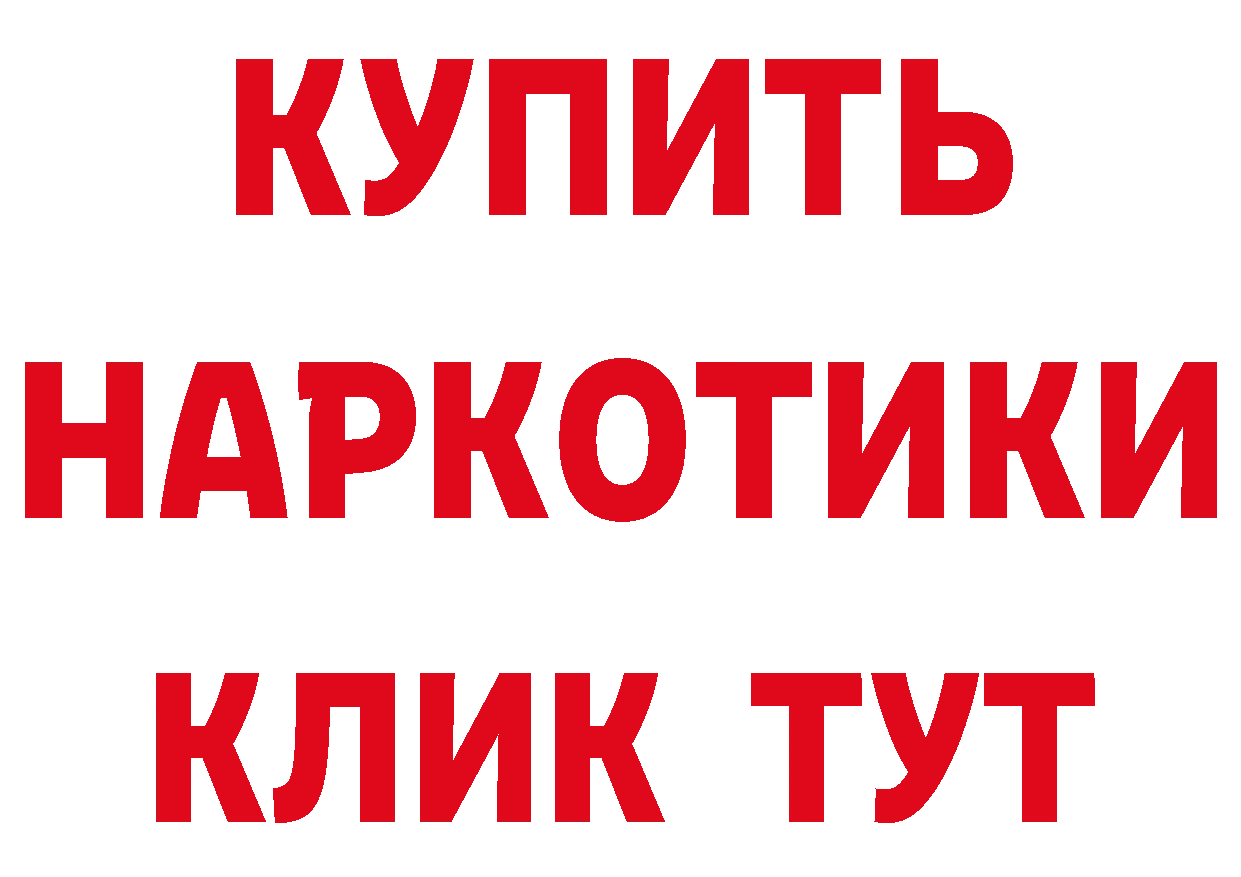 КУПИТЬ НАРКОТИКИ КЛИК ТУТ